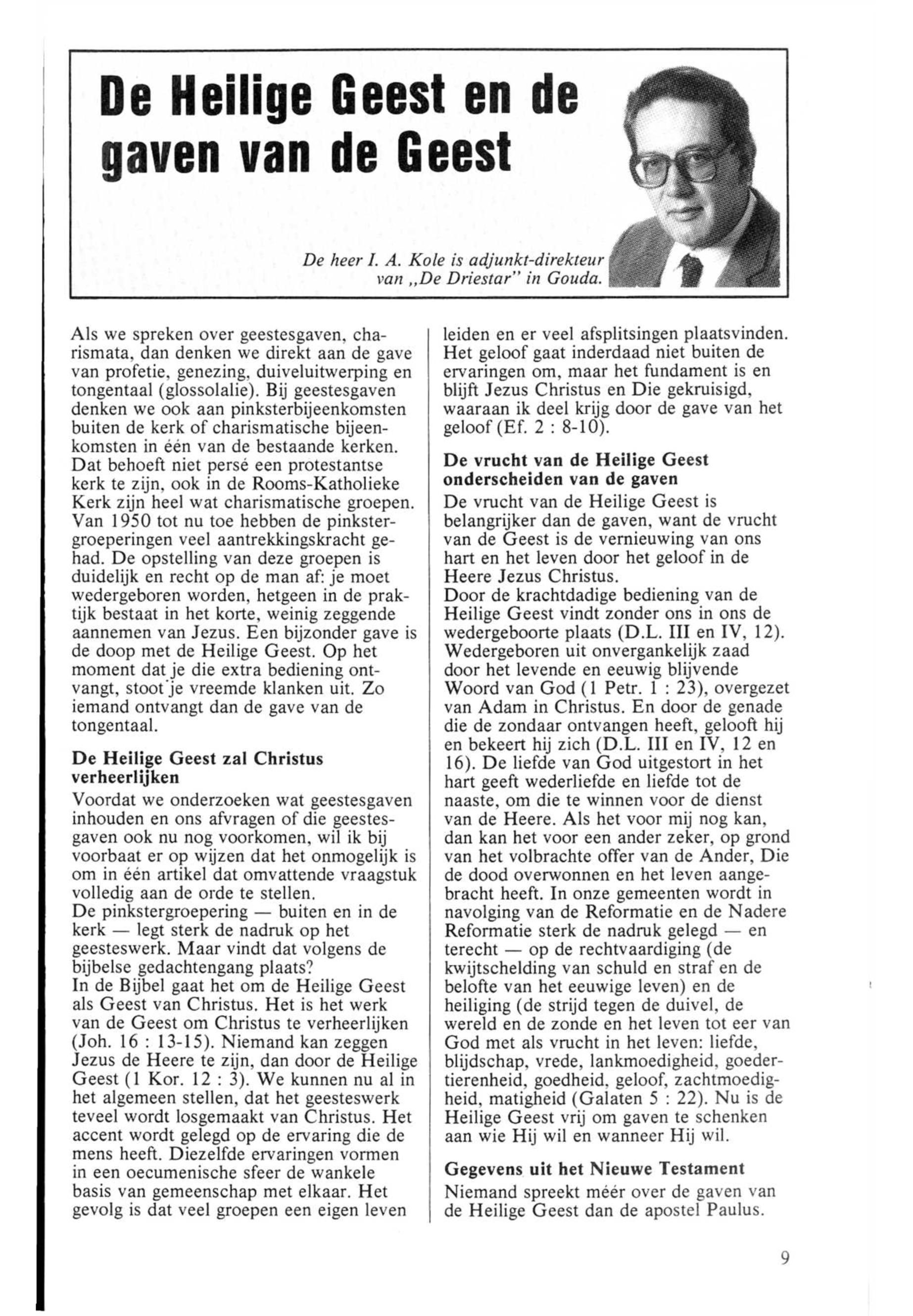 De Heilige Geest en de gaven van de Geest

De heer I. A. Kole is adjunkt-direkteur van „De Driestar" in Gouda.

Als we spreken over geestesgaven, charismata, dan denken we direkt aan de gave van profetie, genezing, duiveluitwerping en tongentaal (glossolalie). Bij geestesgaven denken we ook aan pinksterbijeenkomsten buiten de kerk of charismatische bijeenkomsten in één van de bestaande kerken. Dat behoeft niet persé een protestantse kerk te zijn, ook in de Rooms-Katholieke Kerk zijn heel wat charismatische groepen. Van 1950 tot nu toe hebben de pinkstergroeperingen veel aantrekkingskracht gehad. De opstelling van deze groepen is duidelijk en recht op de man af: je moet wedergeboren worden, hetgeen in de praktijk bestaat in het korte, weinig zeggende aannemen van Jezus. Een bijzonder gave is de doop met de Heilige Geest. Op het moment dat je die extra bediening ontvangt, stoot je vreemde klanken uit. Zo iemand ontvangt dan de gave van de tongentaal.

De Heilige Geest zal Christus verheerlijken
Voordat we onderzoeken wat geestesgaven inhouden en ons afvragen of die geestesgaven ook nu nog voorkomen, wil ik bij voorbaat er op wijzen dat het onmogelijk is om in één artikel dat omvattende vraagstuk volledig aan de orde te stellen.
De pinkstergroepering — buiten en in de kerk — legt sterk de nadruk op het geesteswerk. Maar vindt dat volgens de bijbelse gedachtengang plaats?
In de Bijbel gaat het om de Heilige Geest als Geest van Christus. Het is het werk van de Geest om Christus te verheerlijken (Joh. 16 : 13-15). Niemand kan zeggen Jezus de Heere te zijn, dan door de Heilige Geest (1 Kor. 12 : 3). We kunnen nu al in het algemeen stellen, dat het geesteswerk teveel wordt losgemaakt van Christus. Het accent wordt gelegd op de ervaring die de mens heeft. Diezelfde ervaringen vormen in een oecumenische sfeer de wankele basis van gemeenschap met elkaar. Het gevolg is dat veel groepen een eigen leven leiden en er veel afsplitsingen plaatsvinden. Het geloof gaat inderdaad niet buiten de ervaringen om, maar het fundament is en blijft Jezus Christus en Die gekruisigd, waaraan ik deel krijg door de gave van het geloof (Ef. 2 : 8-10).

De vrucht van de Heilige Geest onderscheiden van de gaven
De vrucht van de Heilige Geest is belangrijker dan de gaven, want de vrucht van de Geest is de vernieuwing van ons hart en het leven door het geloof in de Heere Jezus Christus.
Door de krachtdadige bediening van de Heilige Geest vindt zonder ons in ons de wedergeboorte plaats (D.L. III en IV, 12). Wedergeboren uit onvergankelijk zaad door het levende en eeuwig blijvende Woord van God (1 Petr. 1 : 23), overgezet van Adam in Christus. En door de genade die de zondaar ontvangen heeft, gelooft hij en bekeert hij zich (D.L. III en IV, 12 en 16). De liefde van God uitgestort in het hart geeft wederliefde en liefde tot de naaste, om die te winnen voor de dienst van de Heere. Als het voor mij nog kan, dan kan het voor een ander zeker, op grond van het volbrachte offer van de Ander, Die de dood overwonnen en het leven aangebracht heeft. In onze gemeenten wordt in navolging van de Reformatie en de Nadere Reformatie sterk de nadruk gelegd — en terecht — op de rechtvaardiging (de kwijtschelding van schuld en straf en de belofte van het eeuwige leven) en de heiliging (de strijd tegen de duivel, de wereld en de zonde en het leven tot eer van God met als vrucht in het leven: liefde, blijdschap, vrede, lankmoedigheid, goedertierenheid, goedheid, geloof, zachtmoedigheid, matigheid (Galaten 5 : 22). Nu is de Heilige Geest vrij om gaven te schenken aan wie Hij wil en wanneer Hij wil.

Gegevens uit het Nieuwe Testament
Niemand spreekt méér over de gaven van de Heilige Geest dan de apostel Paulus.

9